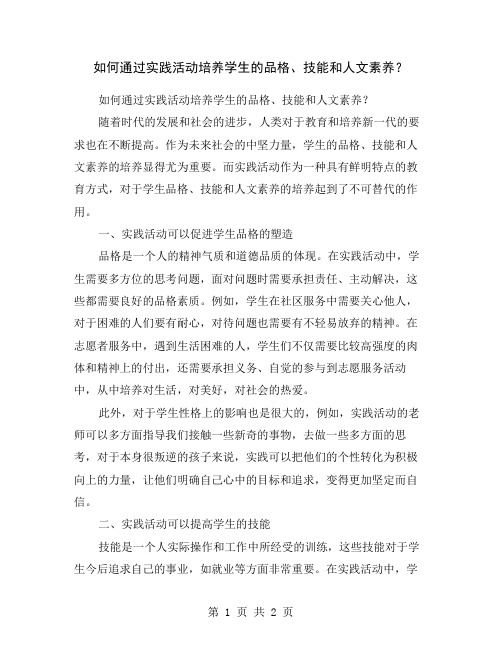 如何通过实践活动培养学生的品格、技能和人文素养？

如何通过实践活动培养学生的品格、技能和人文素养？

随着时代的发展和社会的进步，人类对于教育和培养新一代的要求也在不断提高。作为未来社会的中坚力量，学生的品格、技能和人文素养的培养显得尤为重要。而实践活动作为一种具有鲜明特点的教育方式，对于学生品格、技能和人文素养的培养起到了不可替代的作用。

一、实践活动可以促进学生品格的塑造

品格是一个人的精神气质和道德品质的体现。在实践活动中，学生需要多方位的思考问题，面对问题时需要承担责任、主动解决，这些都需要良好的品格素质。例如，学生在社区服务中需要关心他人，对于困难的人们要有耐心，对待问题也需要有不轻易放弃的精神。在志愿者服务中，遇到生活困难的人，学生们不仅需要比较高强度的肉体和精神上的付出，还需要承担义务、自觉的参与到志愿服务活动中，从中培养对生活，对美好，对社会的热爱。

此外，对于学生性格上的影响也是很大的，例如，实践活动的老师可以多方面指导我们接触一些新奇的事物，去做一些多方面的思考，对于本身很叛逆的孩子来说，实践可以把他们的个性转化为积极向上的力量，让他们明确自己心中的目标和追求，变得更加坚定而自信。

二、实践活动可以提高学生的技能

技能是一个人实际操作和工作中所经受的训练，这些技能对于学生今后追求自己的事业，如就业等方面非常重要。在实践活动中，学

第 1 页 共 2 页